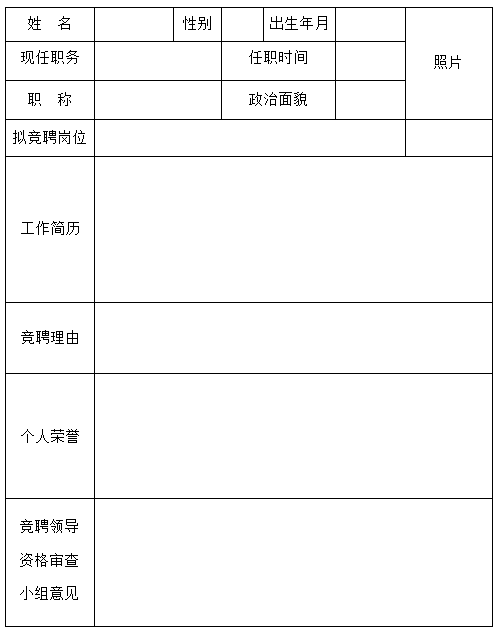 | 姓　名 | | 性别 | | 出生年月 | | 照片 |
|---|---|---|---|---|---|---|
| 现任职务 | | | 任职时间 | | | |
| 职　称 | | | 政治面貌 | | | |
| 拟竞聘岗位 | | | | | | |
| 工作简历 | | | | | | |
| 竞聘理由 | | | | | | |
| 个人荣誉 | | | | | | |
| 竞聘领导资格审查小组意见 | | | | | | |